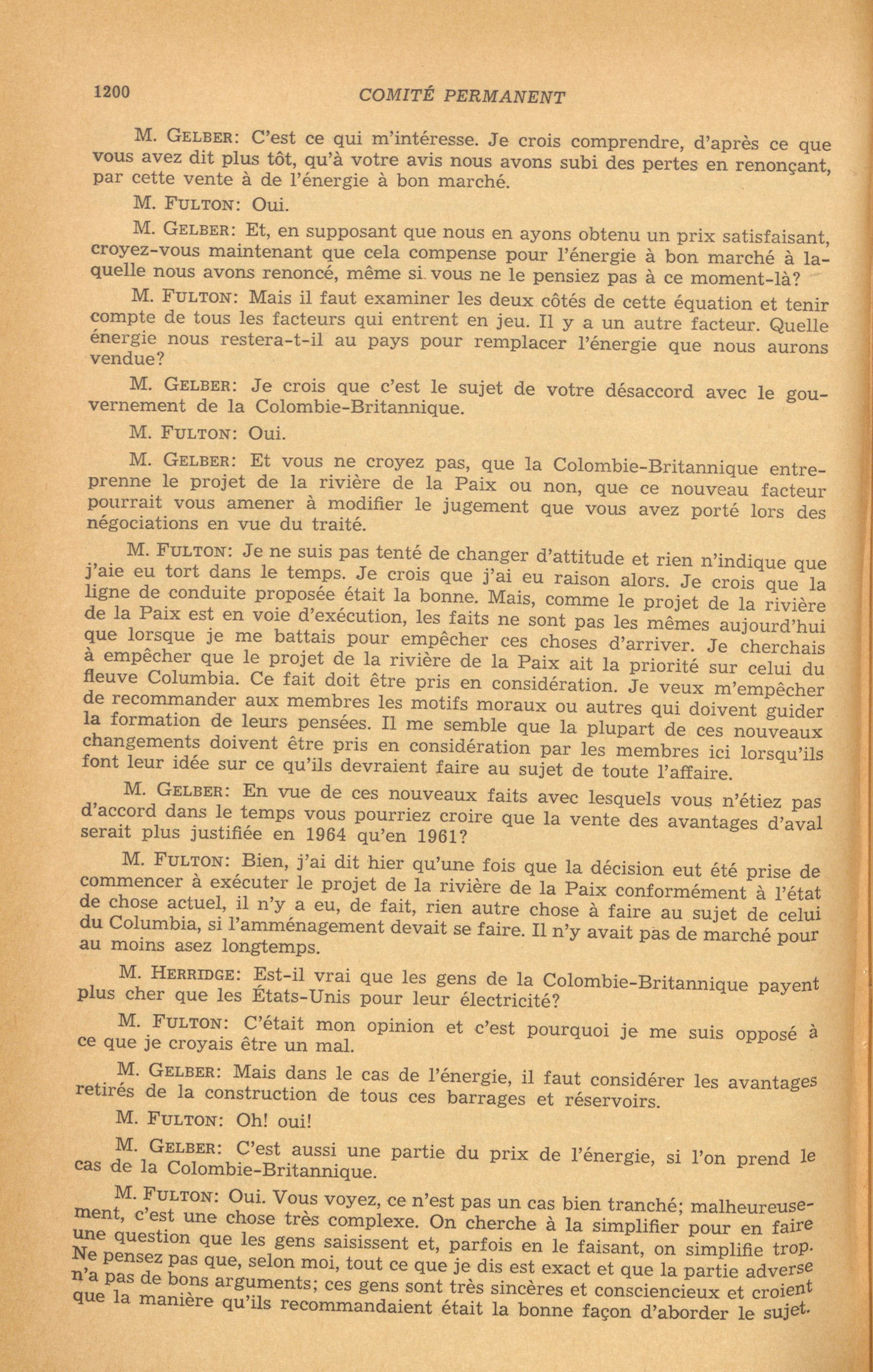 1200 COMITÉ PERMANENT

M. GELBER: C'est ce qui m'intéresse. Je crois comprendre, d'après ce que vous avez dit plus tôt, qu'à votre avis nous avons subi des pertes en renonçant, par cette vente à de l'énergie à bon marché.

M. FULTON: Oui.

M. GELBER: Et, en supposant que nous en ayons obtenu un prix satisfaisant, croyez-vous maintenant que cela compense pour l'énergie à bon marché à laquelle nous avons renoncé, même si vous ne le pensiez pas à ce moment-là?

M. FULTON: Mais il faut examiner les deux côtés de cette équation et tenir compte de tous les facteurs qui entrent en jeu. Il y a un autre facteur. Quelle énergie nous restera-t-il au pays pour remplacer l'énergie que nous aurons vendue?

M. GELBER: Je crois que c'est le sujet de votre désaccord avec le gouvernement de la Colombie-Britannique.

M. FULTON: Oui.

M. GELBER: Et vous ne croyez pas, que la Colombie-Britannique entreprenne le projet de la rivière de la Paix ou non, que ce nouveau facteur pourrait vous amener à modifier le jugement que vous avez porté lors des négociations en vue du traité.

M. FULTON: Je ne suis pas tenté de changer d'attitude et rien n'indique que j'aie eu tort dans le temps. Je crois que j'ai eu raison alors. Je crois que la ligne de conduite proposée était la bonne. Mais, comme le projet de la rivière de la Paix est en voie d'exécution, les faits ne sont pas les mêmes aujourd'hui que lorsque je me battais pour empêcher ces choses d'arriver. Je cherchais à empêcher que le projet de la rivière de la Paix ait la priorité sur celui du fleuve Columbia. Ce fait doit être pris en considération. Je veux m'empêcher de recommander aux membres les motifs moraux ou autres qui doivent guider la formation de leurs pensées. Il me semble que la plupart de ces nouveaux changements doivent être pris en considération par les membres ici lorsqu'ils font leur idée sur ce qu'ils devraient faire au sujet de toute l'affaire.

M. GELBER: En vue de ces nouveaux faits avec lesquels vous n'étiez pas d'accord dans le temps vous pourriez croire que la vente des avantages d'aval serait plus justifiée en 1964 qu'en 1961?

M. FULTON: Bien, j'ai dit hier qu'une fois que la décision eut été prise de commencer à exécuter le projet de la rivière de la Paix conformément à l'état de chose actuel, il n'y a eu, de fait, rien autre chose à faire au sujet de celui du Columbia, si l'amménagement devait se faire. Il n'y avait pas de marché pour au moins asez longtemps.

M. HERRIDGE: Est-il vrai que les gens de la Colombie-Britannique payent plus cher que les États-Unis pour leur électricité?

M. FULTON: C'était mon opinion et c'est pourquoi je me suis opposé à ce que je croyais être un mal.

M. GELBER: Mais dans le cas de l'énergie, il faut considérer les avantages retirés de la construction de tous ces barrages et réservoirs.

M. FULTON: Oh! oui!

M. GELBER: C'est aussi une partie du prix de l'énergie, si l'on prend le cas de la Colombie-Britannique.

M. FULTON: Oui. Vous voyez, ce n'est pas un cas bien tranché; malheureusement, c'est une chose très complexe. On cherche à la simplifier pour en faire une question que les gens saisissent et, parfois en le faisant, on simplifie trop. Ne pensez pas que, selon moi, tout ce que je dis est exact et que la partie adverse n'a pas de bons arguments; ces gens sont très sincères et consciencieux et croient que la manière qu'ils recommandaient était la bonne façon d'aborder le sujet.